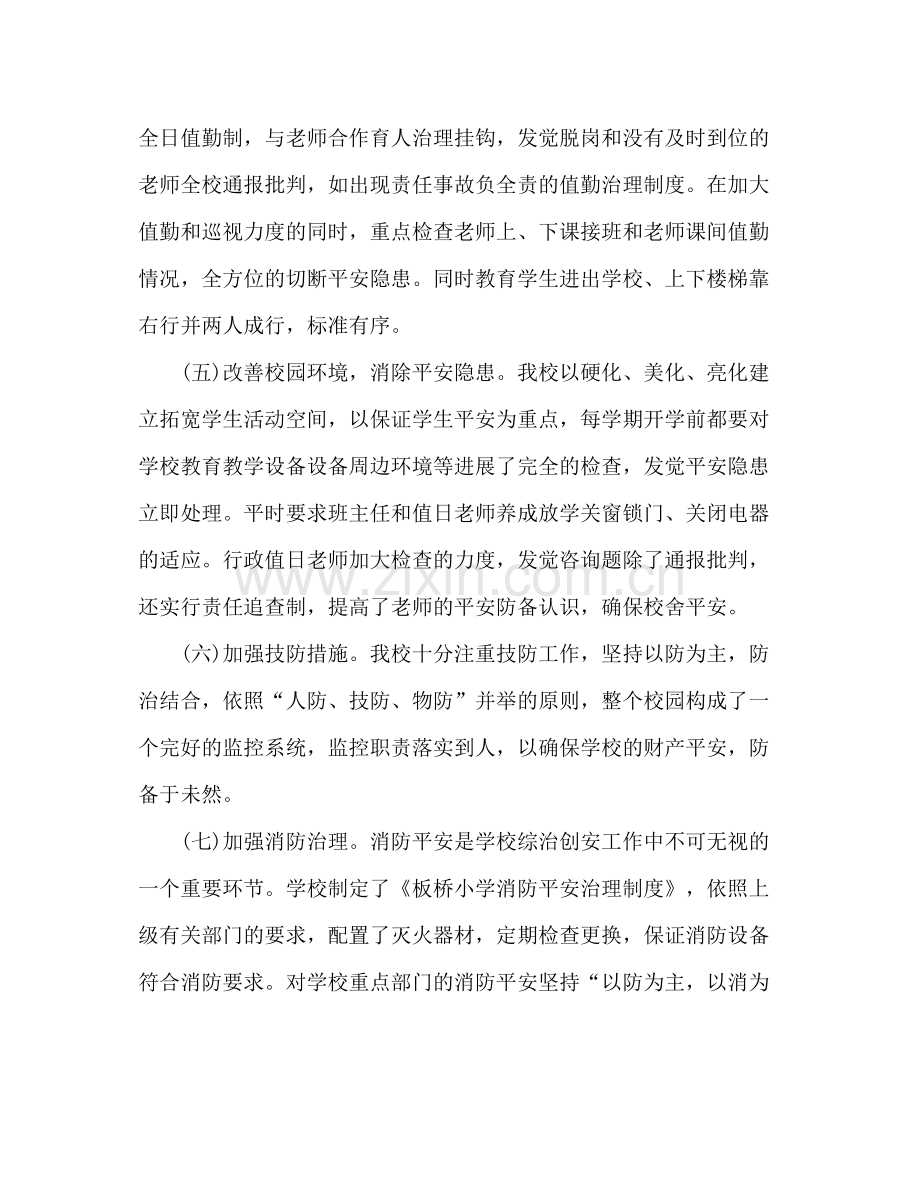 全日值勤制，与老师合作育人治理挂钩，发觉脱岗和没有及时到位的老师全校通报批判，如出现责任事故负全责的值勤治理制度。在加大值勤和巡视力度的同时，重点检查老师上、下课接班和老师课间值勤情况，全方位的切断平安隐患。同时教育学生进出学校、上下楼梯靠右行并两人成行，标准有序。

(五)改善校园环境，消除平安隐患。我校以硬化、美化、亮化建立拓宽学生活动空间，以保证学生平安为重点，每学期开学前都要对学校教育教学设备设备周边环境等进展了完全的检查，发觉平安隐患立即处理。平时要求班主任和值日老师养成放学关窗锁门、关闭电器的适应。行政值日老师加大检查的力度，发觉咨询题除了通报批判，还实行责任追查制，提高了老师的平安防备认识，确保校舍平安。

(六)加强技防措施。我校十分注重技防工作，坚持以防为主，防治结合，依照“人防、技防、物防”并举的原则，整个校园构成了一个完好的监控系统，监控职责落实到人，以确保学校的财产平安，防备于未然。

(七)加强消防治理。消防平安是学校综治创安工作中不可无视的一个重要环节。学校制定了《板桥小学消防平安治理制度》，依照上级有关部门的要求，配置了灭火器材，定期检查更换，保证消防设备符合消防要求。对学校重点部门的消防平安坚持“以防为主，以消为

www.zixin.com.cn